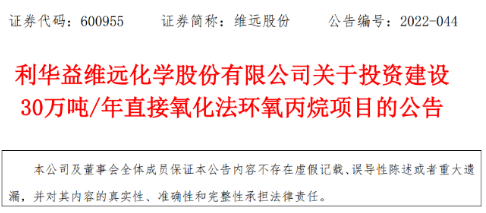 证券代码：600955　　证券简称：维远股份　　公告编号：2022-044

利华益维远化学股份有限公司关于投资建设30万吨/年直接氧化法环氧丙烷项目的公告

本公司及董事会全体成员保证本公告内容不存在虚假记载、误导性陈述或者重大遗漏，并对其内容的真实性、准确性和完整性承担法律责任。